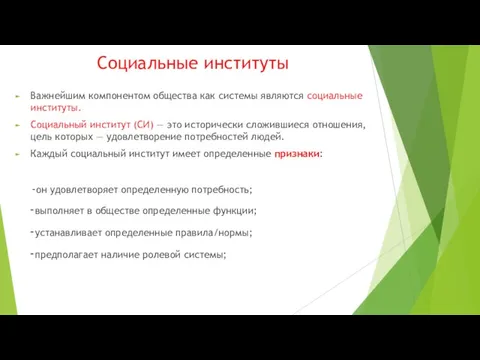 Социальные институты

Важнейшим компонентом общества как системы являются социальные институты.

Социальный институт (СИ) — это исторически сложившиеся отношения, цель которых — удовлетворение потребностей людей.

Каждый социальный институт имеет определенные признаки:

-он удовлетворяет определенную потребность;

-выполняет в обществе определенные функции;

-устанавливает определенные правила/нормы;

-предполагает наличие ролевой системы;